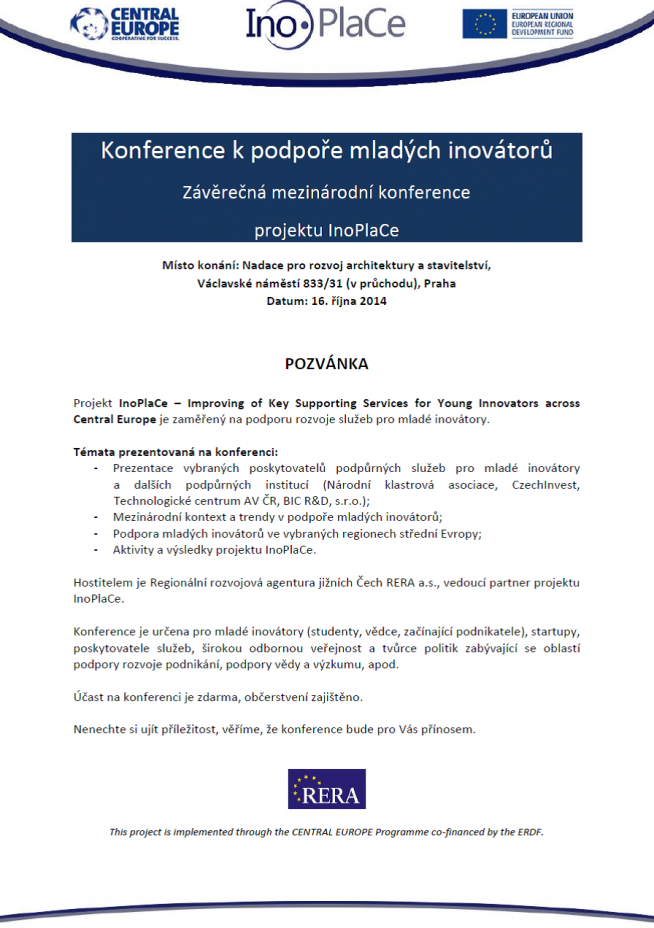 CENTRAL EUROPE
COOPERATING FOR SUCCESS.

Ino PlaCe

EUROPEAN UNION
EUROPEAN REGIONAL DEVELOPMENT FUND

Konference k podpoře mladých inovátorů

Závěrečná mezinárodní konference

projektu InoPlaCe

Místo konání: Nadace pro rozvoj architektury a stavitelství, Václavské náměstí 833/31 (v průchodu), Praha
Datum: 16. října 2014

POZVÁNKA

Projekt InoPlaCe – Improving of Key Supporting Services for Young Innovators across Central Europe je zaměřený na podporu rozvoje služeb pro mladé inovátory.

Témata prezentovaná na konferenci:
- Prezentace vybraných poskytovatelů podpůrných služeb pro mladé inovátory a dalších podpůrných institucí (Národní klastrová asociace, CzechInvest, Technologické centrum AV ČR, BIC R&D, s.r.o.);
- Mezinárodní kontext a trendy v podpoře mladých inovátorů;
- Podpora mladých inovátorů ve vybraných regionech střední Evropy;
- Aktivity a výsledky projektu InoPlaCe.

Hostitelem je Regionální rozvojová agentura jižních Čech RERA a.s., vedoucí partner projektu InoPlaCe.

Konference je určena pro mladé inovátory (studenty, vědce, začínající podnikatele), startupy, poskytovatele služeb, širokou odbornou veřejnost a tvůrce politik zabývající se oblastí podpory rozvoje podnikání, podpory vědy a výzkumu, apod.

Účast na konferenci je zdarma, občerstvení zajištěno.

Nenechte si ujít příležitost, věříme, že konference bude pro Vás přínosem.

RERA

This project is implemented through the CENTRAL EUROPE Programme co-financed by the ERDF.